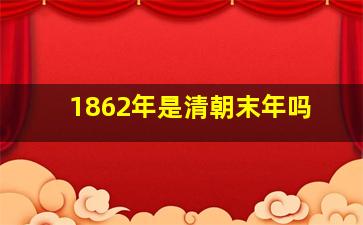 1862年是清朝末年吗